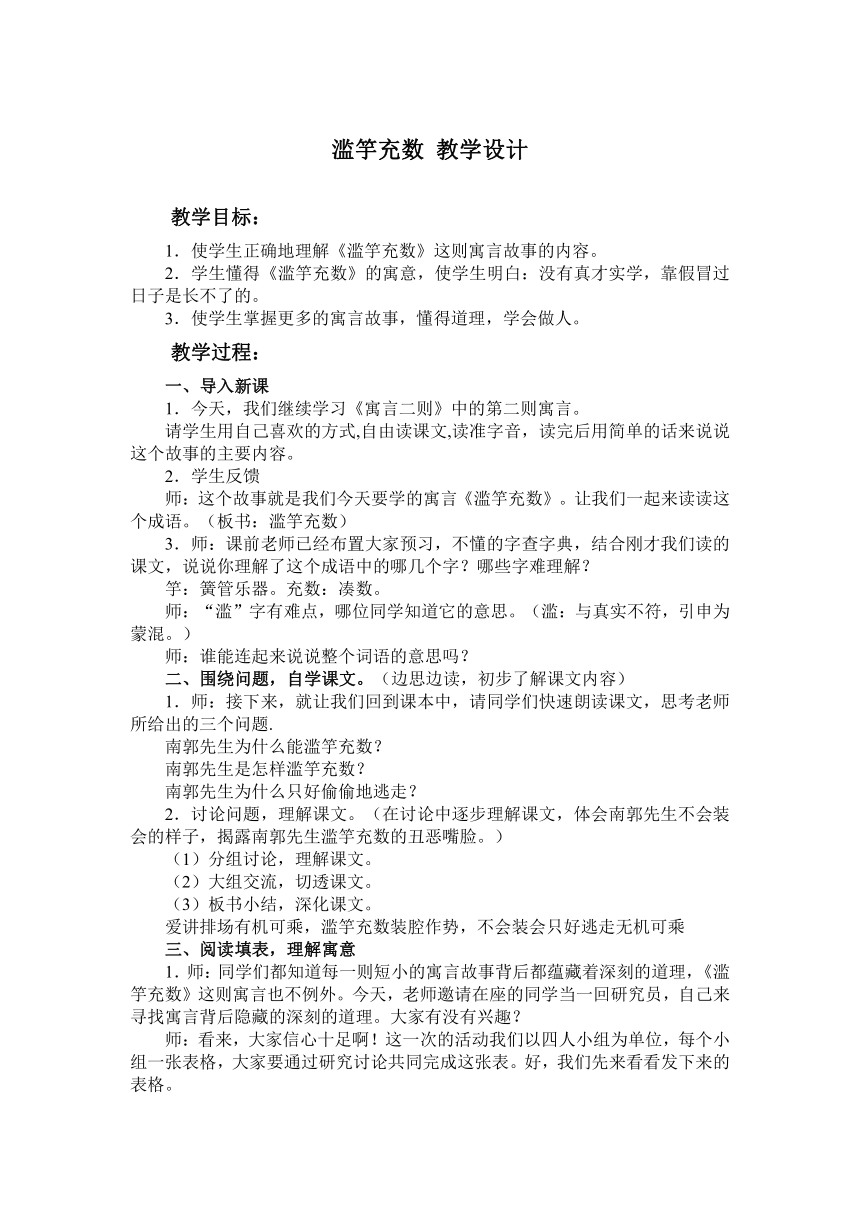 滥竽充数 教学设计

教学目标：

1．使学生正确地理解《滥竽充数》这则寓言故事的内容。

2．学生懂得《滥竽充数》的寓意，使学生明白：没有真才实学，靠假冒过日子是长不了的。

3．使学生掌握更多的寓言故事，懂得道理，学会做人。

教学过程：

一、导入新课

1．今天，我们继续学习《寓言二则》中的第二则寓言。

请学生用自己喜欢的方式,自由读课文,读准字音，读完后用简单的话来说说这个故事的主要内容。

2．学生反馈

师：这个故事就是我们今天要学的寓言《滥竽充数》。让我们一起来读读这个成语。（板书：滥竽充数）

3．师：课前老师已经布置大家预习，不懂的字查字典，结合刚才我们读的课文，说说你理解了这个成语中的哪几个字？哪些字难理解？

竽：簧管乐器。充数：凑数。

师：“滥”字有难点，哪位同学知道它的意思。（滥：与真实不符，引申为蒙混。）

师：谁能连起来说说整个词语的意思吗？

二、围绕问题，自学课文。（边思边读，初步了解课文内容）

1．师：接下来，就让我们回到课本中，请同学们快速朗读课文，思考老师所给出的三个问题.

南郭先生为什么能滥竽充数？

南郭先生是怎样滥竽充数？

南郭先生为什么只好偷偷地逃走？

2．讨论问题，理解课文。（在讨论中逐步理解课文，体会南郭先生不会装会的样子，揭露南郭先生滥竽充数的丑恶嘴脸。）

（1）分组讨论，理解课文。

（2）大组交流，切透课文。

（3）板书小结，深化课文。

爱讲排场有机可乘，滥竽充数装腔作势，不会装会只好逃走无机可乘

三、阅读填表，理解寓意

1．师：同学们都知道每一则短小的寓言故事背后都蕴藏着深刻的道理，《滥竽充数》这则寓言也不例外。今天，老师邀请在座的同学当一回研究员，自己来寻找寓言背后隐藏的深刻的道理。大家有没有兴趣？

师：看来，大家信心十足啊！这一次的活动我们以四人小组为单位，每个小组一张表格，大家要通过研究讨论共同完成这张表。好，我们先来看看发下来的表格。